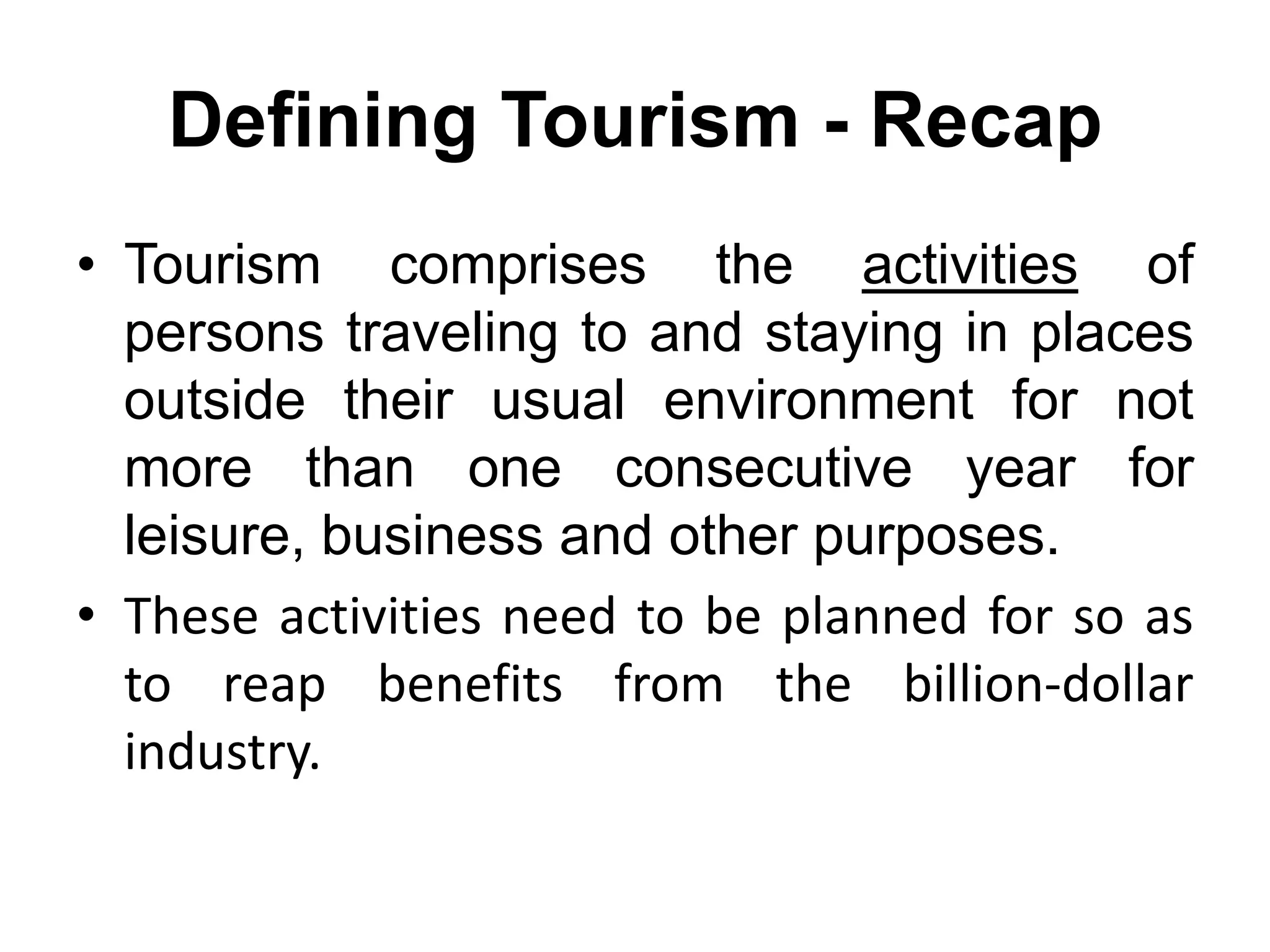 Defining Tourism - Recap

• Tourism comprises the activities of persons traveling to and staying in places outside their usual environment for not more than one consecutive year for leisure, business and other purposes.

• These activities need to be planned for so as to reap benefits from the billion-dollar industry.